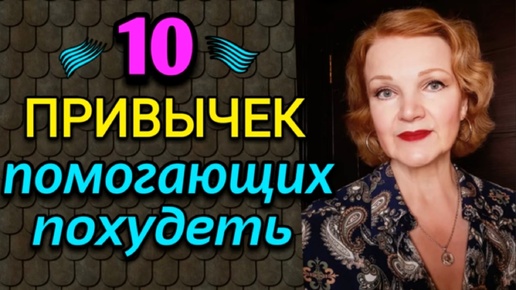 10
ПРИВЫЧЕК
помогающих
похудеть